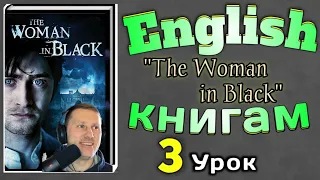 THE WOMAN IN BLACK

English
"The Woman in Black"
книгам
3 Урок